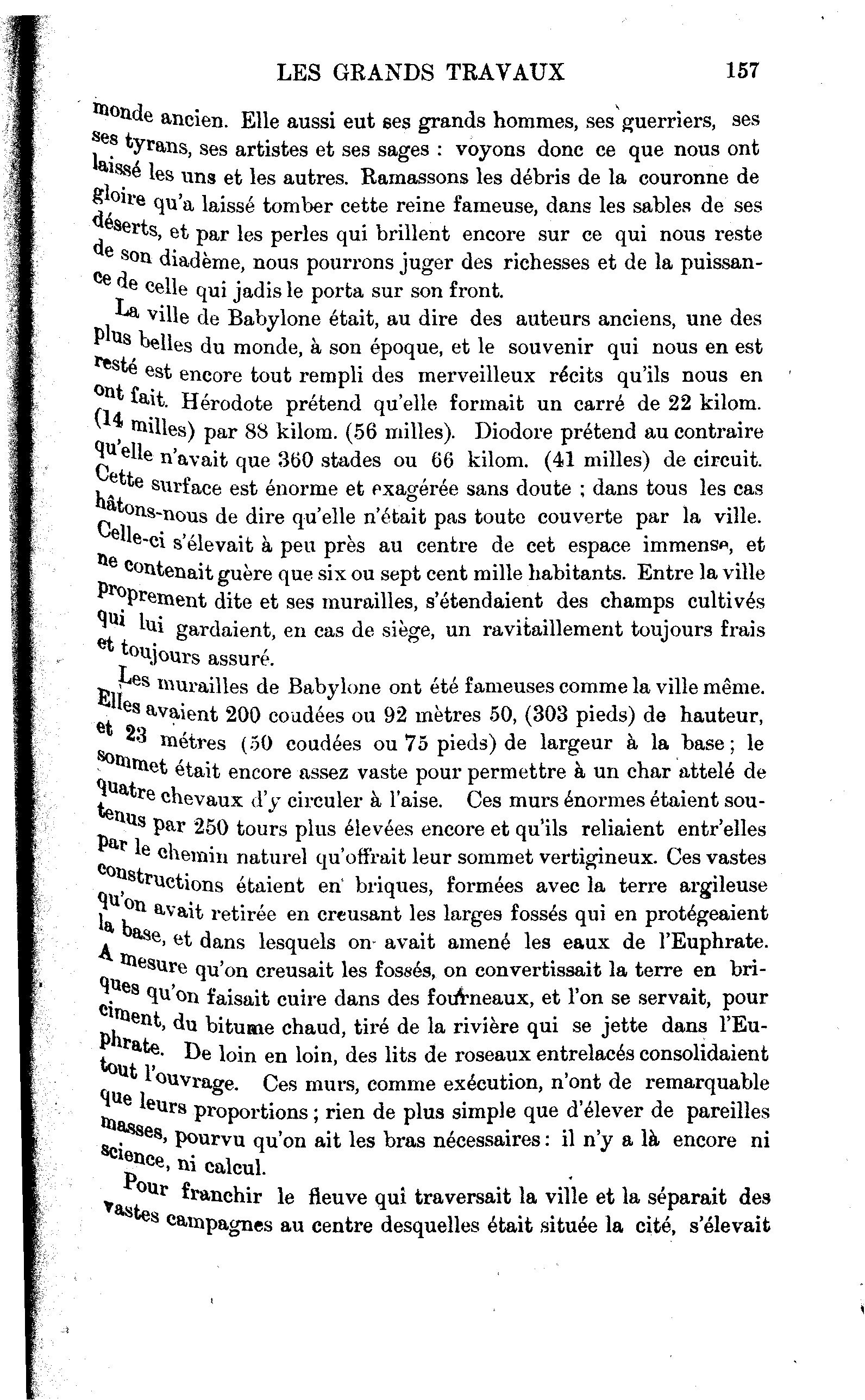 LES GRANDS TRAVAUX 157

monde ancien. Elle aussi eut ses grands hommes, ses guerriers, ses ses tyrans, ses artistes et ses sages : voyons donc ce que nous ont laissé les uns et les autres. Ramassons les débris de la couronne de gloire qu'a laissé tomber cette reine fameuse, dans les sables de ses déserts, et par les perles qui brillent encore sur ce qui nous reste de son diadème, nous pourrons juger des richesses et de la puissance de celle qui jadis le porta sur son front.

La ville de Babylone était, au dire des auteurs anciens, une des plus belles du monde, à son époque, et le souvenir qui nous en est resté est encore tout rempli des merveilleux récits qu'ils nous en ont fait. Hérodote prétend qu'elle formait un carré de 22 kilom. (14 milles) par 88 kilom. (56 milles). Diodore prétend au contraire qu'elle n'avait que 360 stades ou 66 kilom. (41 milles) de circuit. Cette surface est énorme et exagérée sans doute ; dans tous les cas hâtons-nous de dire qu'elle n'était pas toute couverte par la ville. Celle-ci s'élevait à peu près au centre de cet espace immense, et ne contenait guère que six ou sept cent mille habitants. Entre la ville proprement dite et ses murailles, s'étendaient des champs cultivés qui lui gardaient, en cas de siège, un ravitaillement toujours frais et toujours assuré.

Les murailles de Babylone ont été fameuses comme la ville même. Elles avaient 200 coudées ou 92 mètres 50, (303 pieds) de hauteur, et 23 métres (50 coudées ou 75 pieds) de largeur à la base ; le sommet était encore assez vaste pour permettre à un char attelé de quatre chevaux d'y circuler à l'aise. Ces murs énormes étaient soutenus par 250 tours plus élevées encore et qu'ils reliaient entr'elles par le chemin naturel qu'offrait leur sommet vertigineux. Ces vastes constructions étaient en briques, formées avec la terre argileuse qu'on avait retirée en creusant les larges fossés qui en protégeaient la base, et dans lesquels on avait amené les eaux de l'Euphrate. A mesure qu'on creusait les fossés, on convertissait la terre en briques qu'on faisait cuire dans des fourneaux, et l'on se servait, pour ciment, du bitume chaud, tiré de la rivière qui se jette dans l'Euphrate. De loin en loin, des lits de roseaux entrelacés consolidaient tout l'ouvrage. Ces murs, comme exécution, n'ont de remarquable que leurs proportions ; rien de plus simple que d'élever de pareilles masses, pourvu qu'on ait les bras nécessaires : il n'y a là encore ni science, ni calcul.

Pour franchir le fleuve qui traversait la ville et la séparait des vastes campagnes au centre desquelles était située la cité, s'élevait